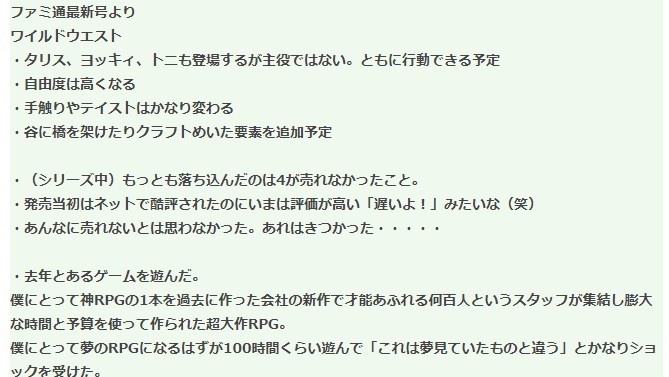 ファミ通最新号より
ワイルドウエスト
・タリス、ヨッキィ、トニも登場するが主役ではない。ともに行動できる予定
・自由度は高くなる
・手触りやテイストはかなり変わる
・谷に橋を架けたりクラフトめいた要素を追加予定

・（シリーズ中）もっとも落ち込んだのは4が売れなかったこと。
・発売当初はネットで酷評されたのにいまは評価が高い「遅いよ！」みたいな（笑）
・あんなに売れないとは思わなかった。あれはきつかった・・・・・

・去年とあるゲームを遊んだ。
僕にとって神RPGの1本を過去に作った会社の新作で才能あふれる何百人というスタッフが集結し膨大な時間と予算を使って作られた超大作RPG。
僕にとって夢のRPGになるはずが100時間くらい遊んで「これは夢見ていたものと違う」とかなりショックを受けた。